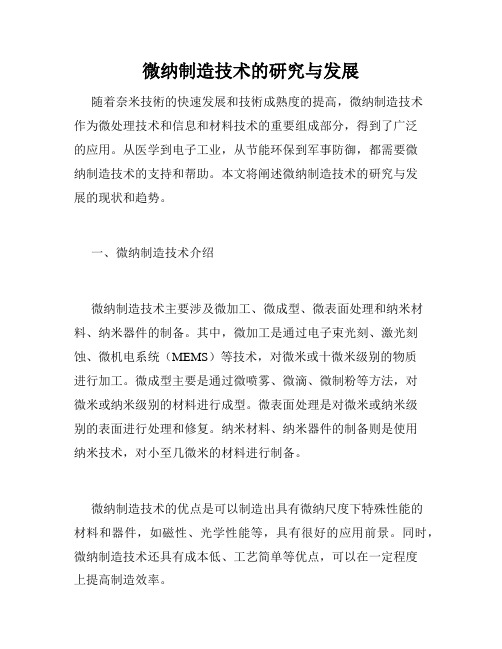 微纳制造技术的研究与发展

随着奈米技術的快速发展和技術成熟度的提高，微纳制造技术作为微处理技术和信息和材料技术的重要组成部分，得到了广泛的应用。从医学到电子工业，从节能环保到军事防御，都需要微纳制造技术的支持和帮助。本文将阐述微纳制造技术的研究与发展的现状和趋势。

一、微纳制造技术介绍

微纳制造技术主要涉及微加工、微成型、微表面处理和纳米材料、纳米器件的制备。其中，微加工是通过电子束光刻、激光刻蚀、微机电系统（MEMS）等技术，对微米或十微米级别的物质进行加工。微成型主要是通过微喷雾、微滴、微制粉等方法，对微米或纳米级别的材料进行成型。微表面处理是对微米或纳米级别的表面进行处理和修复。纳米材料、纳米器件的制备则是使用纳米技术，对小至几微米的材料进行制备。

微纳制造技术的优点是可以制造出具有微纳尺度下特殊性能的材料和器件，如磁性、光学性能等，具有很好的应用前景。同时，微纳制造技术还具有成本低、工艺简单等优点，可以在一定程度上提高制造效率。